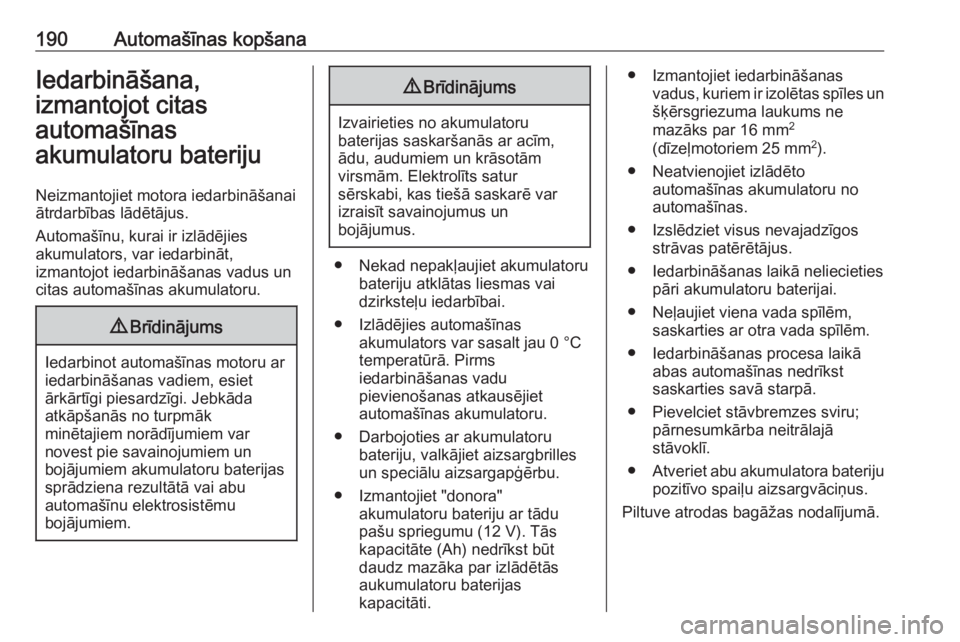 190 Automašīnas kopšana

Iedarbināšana, izmantojot citas automašīnas akumulatoru bateriju

Neizmantojiet motora iedarbināšanai ātrdarbības lādētājus.

Automašīnu, kurai ir izlādējies akumulators, var iedarbināt, izmantojot iedarbināšanas vadus un citas automašīnas akumulatoru.

⚠ Brīdinājums

Iedarbinot automašīnas motoru ar iedarbināšanas vadiem, esiet ārkārtīgi piesardzīgi. Jebkāda atkāpšanās no turpmāk minētajiem norādījumiem var novest pie savainojumiem un bojājumiem akumulatoru baterijas sprādziena rezultātā vai abu automašīnu elektrosistēmu bojājumiem.

⚠ Brīdinājums

Izvairieties no akumulatoru baterijas saskaršanās ar acīm, ādu, audumiem un krāsotām virsmām. Elektrolīts satur sērskabi, kas tiešā saskarē var izraisīt savainojumus un bojājumus.

● Nekad nepakļaujiet akumulatoru bateriju atklātas liesmas vai dzirksteļu iedarbībai.

● Izlādējies automašīnas akumulators var sasalt jau 0 °C temperatūrā. Pirms iedarbināšanas vadu pievienošanas atkausējiet automašīnas akumulatoru.

● Darbojoties ar akumulatoru bateriju, valkājiet aizsargbrilles un speciālu aizsargapģērbu.

● Izmantojiet "donora" akumulatoru bateriju ar tādu pašu spriegumu (12 V). Tās kapacitāte (Ah) nedrīkst būt daudz mazāka par izlādētās aukumulatoru baterijas kapacitāti.

● Izmantojiet iedarbināšanas vadus, kuriem ir izolētas spīles un šķērsgriezuma laukums ne mazāks par 16 mm$^2$ (dīzeļmotoriem 25 mm$^2$).

● Neatvienojiet izlādēto automašīnas akumulatoru no automašīnas.

● Izslēdziet visus nevajadzīgos strāvas patērētājus.

● Iedarbināšanas laikā neliecieties pāri akumulatoru baterijai.

● Neļaujiet viena vada spīlēm, saskarties ar otra vada spīlēm.

● Iedarbināšanas procesa laikā abas automašīnas nedrīkst saskarties savā starpā.

● Pievelciet stāvbremzes sviru; pārnesumkārba neitrālajā stāvoklī.

● Atveriet abu akumulatora bateriju pozitīvo spaiļu aizsargvāciņus.

Piltuve atrodas bagāžas nodalījumā.

carmanualsonline.info